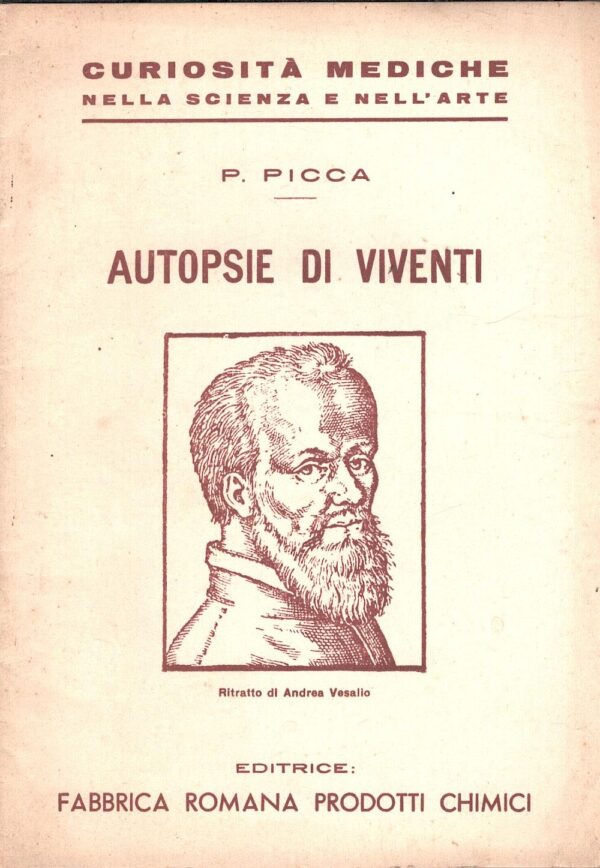 CURIOSITÀ MEDICHE
NELLA SCIENZA E NELL'ARTE

P. PICCA

AUTOPSIE DI VIVENTI

Ritratto di Andrea Vesalio

EDITRICE:
FABBRICA ROMANA PRODOTTI CHIMICI